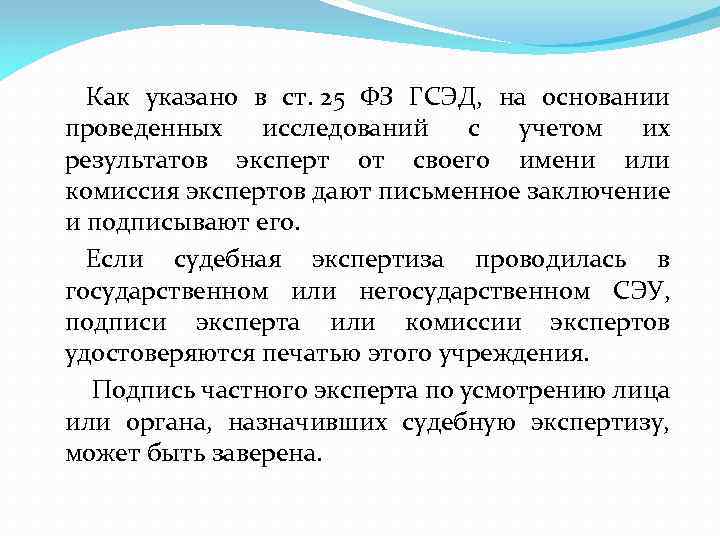 Как указано в ст. 25 ФЗ ГСЭД, на основании проведенных исследований с учетом их результатов эксперт от своего имени или комиссия экспертов дают письменное заключение и подписывают его.

Если судебная экспертиза проводилась в государственном или негосударственном СЭУ, подписи эксперта или комиссии экспертов удостоверяются печатью этого учреждения.

Подпись частного эксперта по усмотрению лица или органа, назначивших судебную экспертизу, может быть заверена.